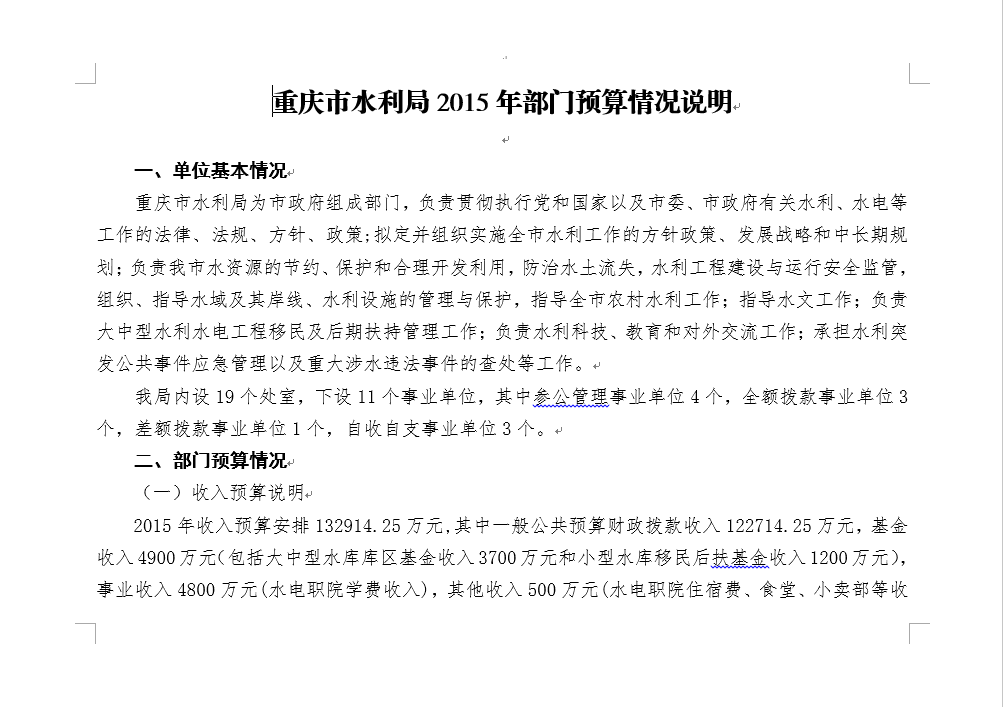 重庆市水利局 2015 年部门预算情况说明

一、单位基本情况

重庆市水利局为市政府组成部门，负责贯彻执行党和国家以及市委、市政府有关水利、水电等工作的法律、法规、方针、政策;拟定并组织实施全市水利工作的方针政策、发展战略和中长期规划；负责我市水资源的节约、保护和合理开发利用，防治水土流失，水利工程建设与运行安全监管，组织、指导水域及其岸线、水利设施的管理与保护，指导全市农村水利工作；指导水文工作；负责大中型水利水电工程移民及后期扶持管理工作；负责水利科技、教育和对外交流工作；承担水利突发公共事件应急管理以及重大涉水违法事件的查处等工作。

我局内设 19 个处室，下设 11 个事业单位，其中参公管理事业单位 4 个，全额拨款事业单位 3 个，差额拨款事业单位 1 个，自收自支事业单位 3 个。

二、部门预算情况

（一）收入预算说明

2015 年收入预算安排 132914.25 万元，其中一般公共预算财政拨款收入 122714.25 万元，基金收入 4900 万元(包括大中型水库库区基金收入 3700 万元和小型水库移民后扶基金收入 1200 万元)，事业收入 4800 万元(水电职院学费收入)，其他收入 500 万元(水电职院住宿费、食堂、小卖部等收